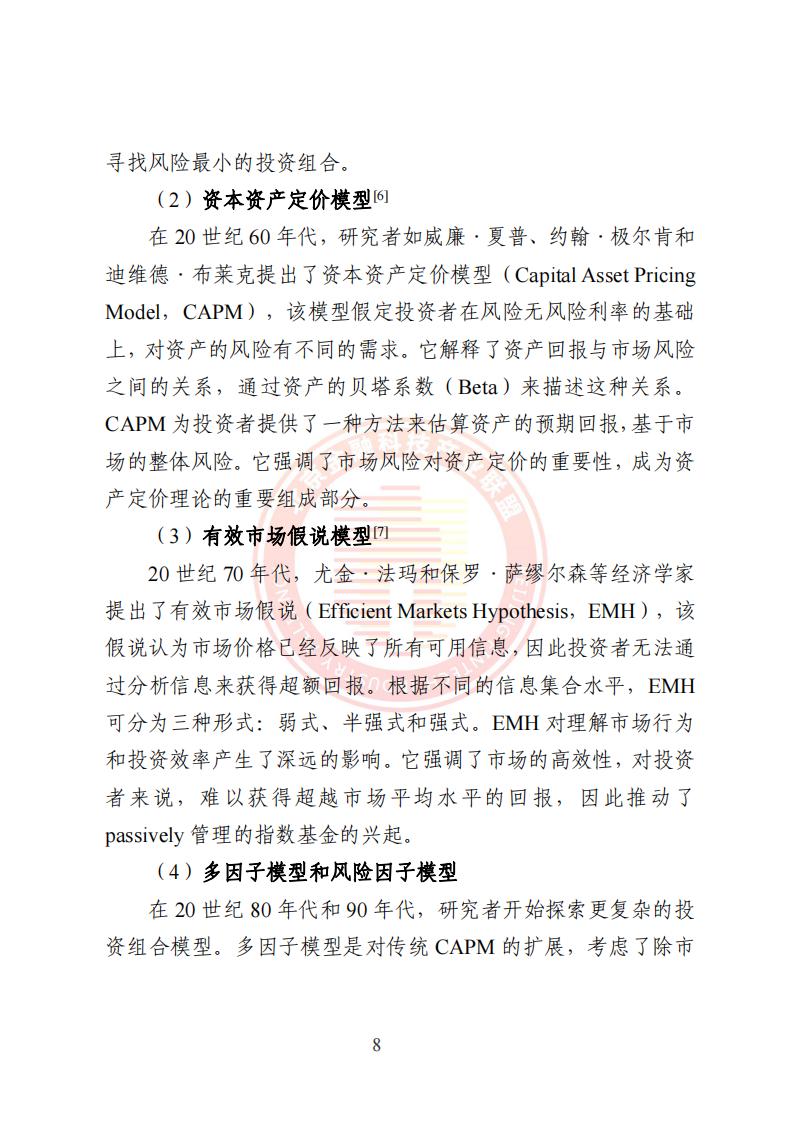 寻找风险最小的投资组合。

（2）资本资产定价模型[6]

在 20 世纪 60 年代，研究者如威廉·夏普、约翰·极尔肯和迪维德·布莱克提出了资本资产定价模型（Capital Asset Pricing Model，CAPM），该模型假定投资者在风险无风险利率的基础上，对资产的风险有不同的需求。它解释了资产回报与市场风险之间的关系，通过资产的贝塔系数（Beta）来描述这种关系。CAPM 为投资者提供了一种方法来估算资产的预期回报，基于市场的整体风险。它强调了市场风险对资产定价的重要性，成为资产定价理论的重要组成部分。

（3）有效市场假说模型[7]

20 世纪 70 年代，尤金·法玛和保罗·萨缪尔森等经济学家提出了有效市场假说（Efficient Markets Hypothesis，EMH），该假说认为市场价格已经反映了所有可用信息，因此投资者无法通过分析信息来获得超额回报。根据不同的信息集合水平，EMH 可分为三种形式：弱式、半强式和强式。EMH 对理解市场行为和投资效率产生了深远的影响。它强调了市场的高效性，对投资者来说，难以获得超越市场平均水平的回报，因此推动了 passively 管理的指数基金的兴起。

（4）多因子模型和风险因子模型

在 20 世纪 80 年代和 90 年代，研究者开始探索更复杂的投资组合模型。多因子模型是对传统 CAPM 的扩展，考虑了除市

8